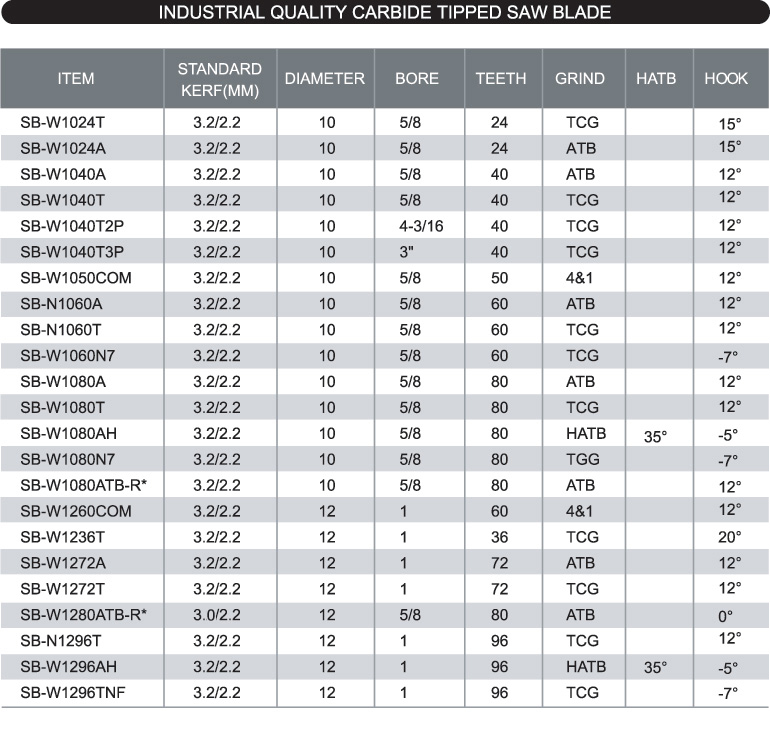 INDUSTRIAL QUALITY CARBIDE TIPPED SAW BLADE

| ITEM | STANDARD KERF(MM) | DIAMETER | BORE | TEETH | GRIND | HATB | HOOK |
|---|---|---|---|---|---|---|---|
| SB-W1024T | 3.2/2.2 | 10 | 5/8 | 24 | TCG | | 15° |
| SB-W1024A | 3.2/2.2 | 10 | 5/8 | 24 | ATB | | 15° |
| SB-W1040A | 3.2/2.2 | 10 | 5/8 | 40 | ATB | | 12° |
| SB-W1040T | 3.2/2.2 | 10 | 5/8 | 40 | TCG | | 12° |
| SB-W1040T2P | 3.2/2.2 | 10 | 4-3/16 | 40 | TCG | | 12° |
| SB-W1040T3P | 3.2/2.2 | 10 | 3" | 40 | TCG | | 12° |
| SB-W1050COM | 3.2/2.2 | 10 | 5/8 | 50 | 4&1 | | 12° |
| SB-N1060A | 3.2/2.2 | 10 | 5/8 | 60 | ATB | | 12° |
| SB-N1060T | 3.2/2.2 | 10 | 5/8 | 60 | TCG | | 12° |
| SB-W1060N7 | 3.2/2.2 | 10 | 5/8 | 60 | TCG | | -7° |
| SB-W1080A | 3.2/2.2 | 10 | 5/8 | 80 | ATB | | 12° |
| SB-W1080T | 3.2/2.2 | 10 | 5/8 | 80 | TCG | | 12° |
| SB-W1080AH | 3.2/2.2 | 10 | 5/8 | 80 | HATB | 35° | -5° |
| SB-W1080N7 | 3.2/2.2 | 10 | 5/8 | 80 | TGG | | -7° |
| SB-W1080ATB-R* | 3.2/2.2 | 10 | 5/8 | 80 | ATB | | 12° |
| SB-W1260COM | 3.2/2.2 | 12 | 1 | 60 | 4&1 | | 12° |
| SB-W1236T | 3.2/2.2 | 12 | 1 | 36 | TCG | | 20° |
| SB-W1272A | 3.2/2.2 | 12 | 1 | 72 | ATB | | 12° |
| SB-W1272T | 3.2/2.2 | 12 | 1 | 72 | TCG | | 12° |
| SB-W1280ATB-R* | 3.0/2.2 | 12 | 5/8 | 80 | ATB | | 0° |
| SB-N1296T | 3.2/2.2 | 12 | 1 | 96 | TCG | | 12° |
| SB-W1296AH | 3.2/2.2 | 12 | 1 | 96 | HATB | 35° | -5° |
| SB-W1296TNF | 3.2/2.2 | 12 | 1 | 96 | TCG | | -7° |